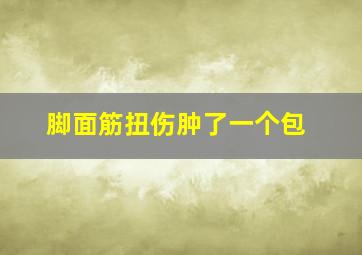 脚面筋扭伤肿了一个包